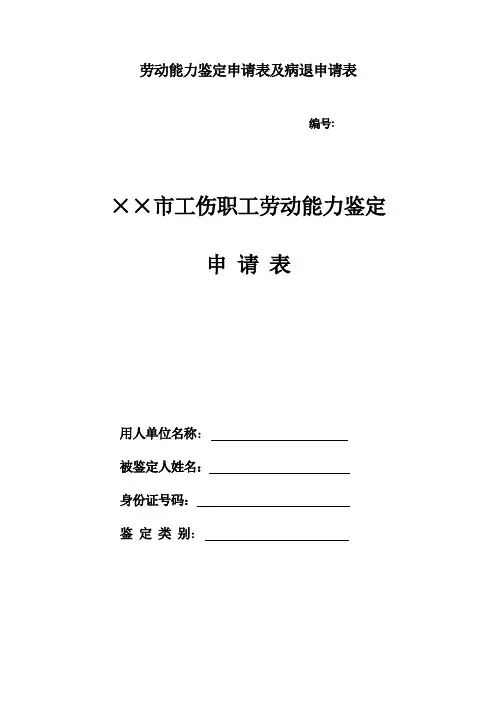 劳动能力鉴定申请表及病退申请表

编号:

××市工伤职工劳动能力鉴定

申 请 表

用人单位名称:____

被鉴定人姓名:____

身份证号码:____

鉴 定 类 别:____